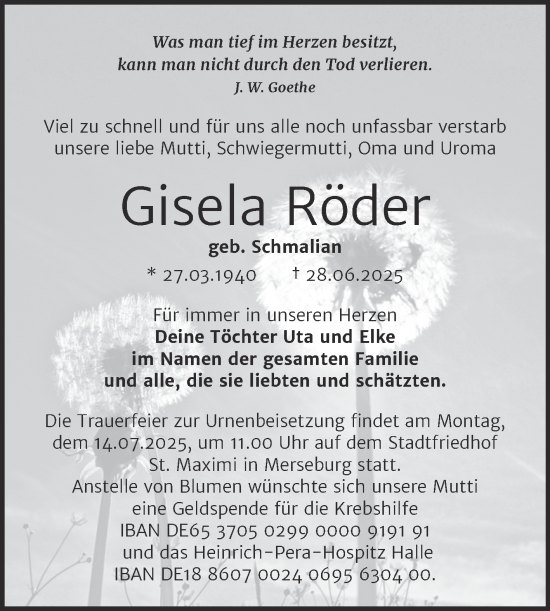 Was man tief im Herzen besitzt,
kann man nicht durch den Tod verlieren.
J. W. Goethe

Viel zu schnell und für uns alle noch unfassbar verstarb unsere liebe Mutti, Schwiegermutti, Oma und Uroma

Gisela Röder

geb. Schmalian

* 27.03.1940 † 28.06.2025

Für immer in unseren Herzen
Deine Töchter Uta und Elke
im Namen der gesamten Familie
und alle, die sie liebten und schätzten.

Die Trauerfeier zur Urnenbeisetzung findet am Montag, dem 14.07.2025, um 11.00 Uhr auf dem Stadtfriedhof St. Maximi in Merseburg statt.
Anstelle von Blumen wünschte sich unsere Mutti eine Geldspende für die Krebshilfe
IBAN DE65 3705 0299 0000 9191 91
und das Heinrich-Pera-Hospitz Halle
IBAN DE18 8607 0024 0695 6304 00.